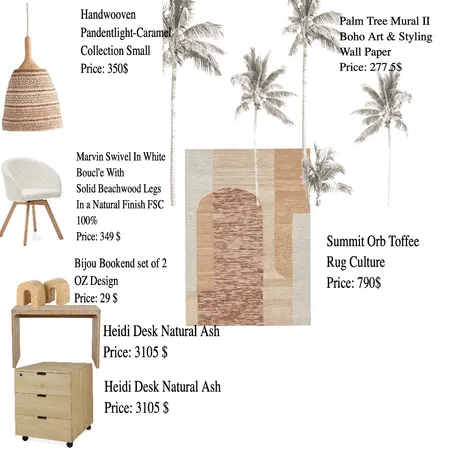 Handwooven Pandentlight-Caramel Collection Small
Price: 350$

Palm Tree Mural II
Boho Art & Styling
Wall Paper
Price: 277.5$

Marvin Swivel In White Boucl'e With Solid Beachwood Legs In a Natural Finish FSC 100%
Price: 349 $

Summit Orb Toffee
Rug Culture
Price: 790$

Bijou Bookend set of 2
OZ Design
Price: 29 $

Heidi Desk Natural Ash
Price: 3105 $

Heidi Desk Natural Ash
Price: 3105 $